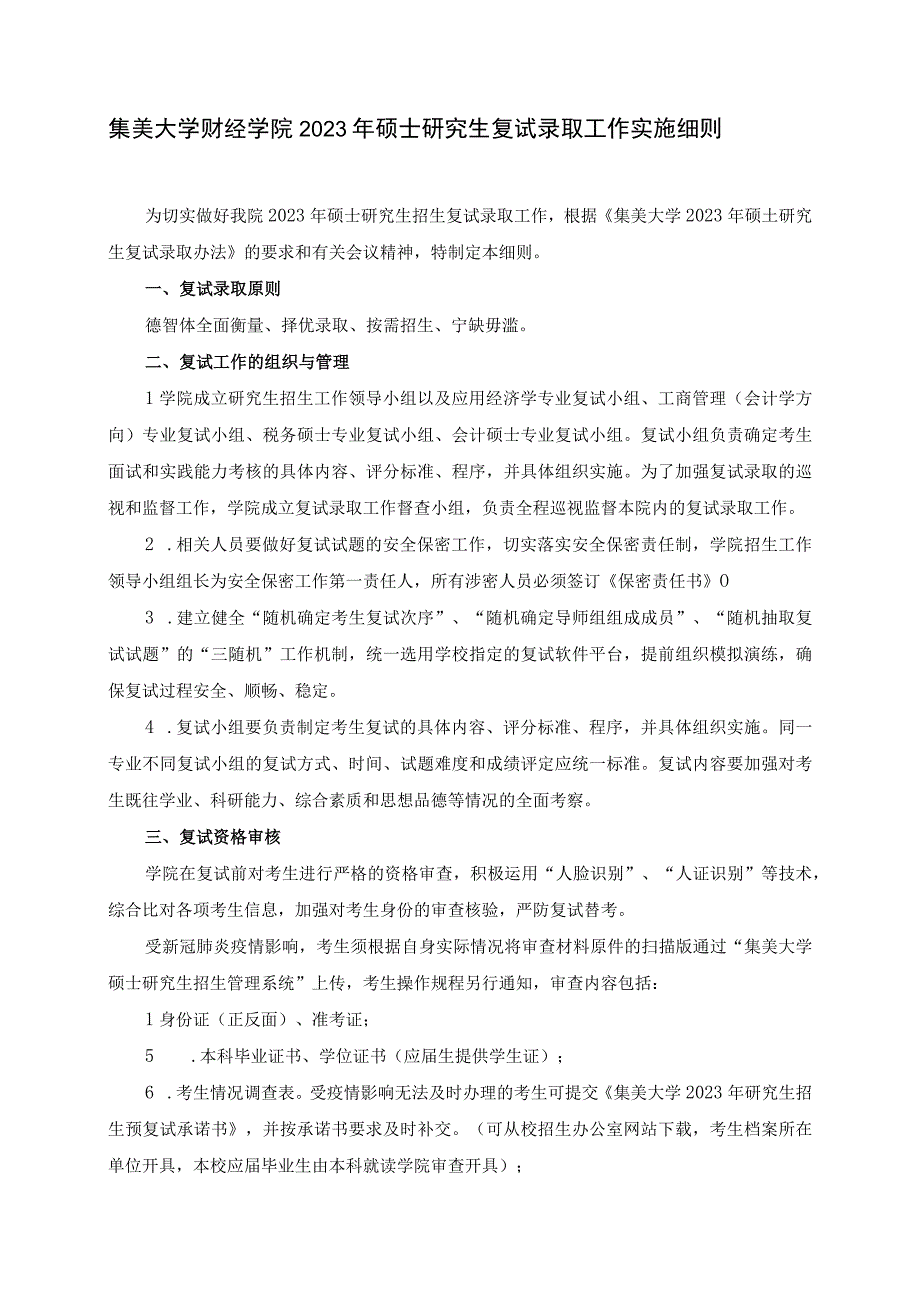 集美大学财经学院2023年硕士研究生复试录取工作实施细则

为切实做好我院2023年硕士研究生招生复试录取工作，根据《集美大学2023年硕士研究生复试录取办法》的要求和有关会议精神，特制定本细则。

一、复试录取原则

德智体全面衡量、择优录取、按需招生、宁缺毋滥。

二、复试工作的组织与管理

1学院成立研究生招生工作领导小组以及应用经济学专业复试小组、工商管理（会计学方向）专业复试小组、税务硕士专业复试小组、会计硕士专业复试小组。复试小组负责确定考生面试和实践能力考核的具体内容、评分标准、程序，并具体组织实施。为了加强复试录取的巡视和监督工作，学院成立复试录取工作督查小组，负责全程巡视监督本院内的复试录取工作。

2．相关人员要做好复试试题的安全保密工作，切实落实安全保密责任制，学院招生工作领导小组组长为安全保密工作第一责任人，所有涉密人员必须签订《保密责任书》0

3．建立健全“随机确定考生复试次序”、“随机确定导师组组成成员”、“随机抽取复试试题”的“三随机”工作机制，统一选用学校指定的复试软件平台，提前组织模拟演练，确保复试过程安全、顺畅、稳定。

4．复试小组要负责制定考生复试的具体内容、评分标准、程序，并具体组织实施。同一专业不同复试小组的复试方式、时间、试题难度和成绩评定应统一标准。复试内容要加强对考生既往学业、科研能力、综合素质和思想品德等情况的全面考察。

三、复试资格审核

学院在复试前对考生进行严格的资格审查，积极运用“人脸识别”、“人证识别”等技术，综合比对各项考生信息，加强对考生身份的审查核验，严防复试替考。

受新冠肺炎疫情影响，考生须根据自身实际情况将审查材料原件的扫描版通过“集美大学硕士研究生招生管理系统”上传，考生操作规程另行通知，审查内容包括：

1身份证（正反面）、准考证；

5　．本科毕业证书、学位证书（应届生提供学生证）；

6．考生情况调查表。受疫情影响无法及时办理的考生可提交《集美大学2023年研究生招生预复试承诺书》，并按承诺书要求及时补交。（可从校招生办公室网站下载，考生档案所在单位开具，本校应届毕业生由本科就读学院审查开具）；